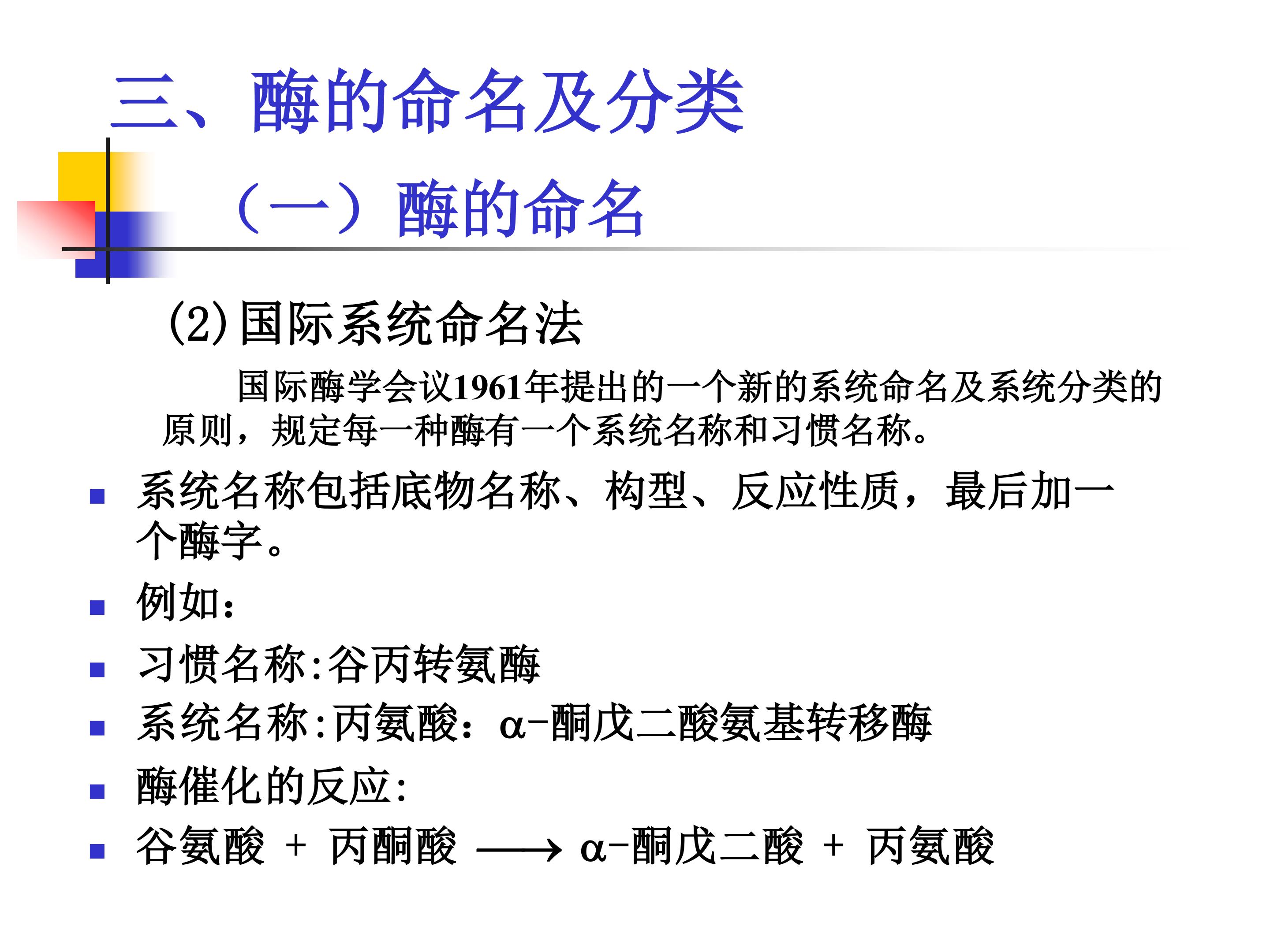 三、酶的命名及分类

（一）酶的命名

(2)国际系统命名法

国际酶学会议1961年提出的一个新的系统命名及系统分类的原则，规定每一种酶有一个系统名称和习惯名称。

• 系统名称包括底物名称、构型、反应性质，最后加一个酶字。
• 例如：
• 习惯名称:谷丙转氨酶
• 系统名称:丙氨酸：α-酮戊二酸氨基转移酶
• 酶催化的反应:
• 谷氨酸 + 丙酮酸 ⟶ α-酮戊二酸 + 丙氨酸